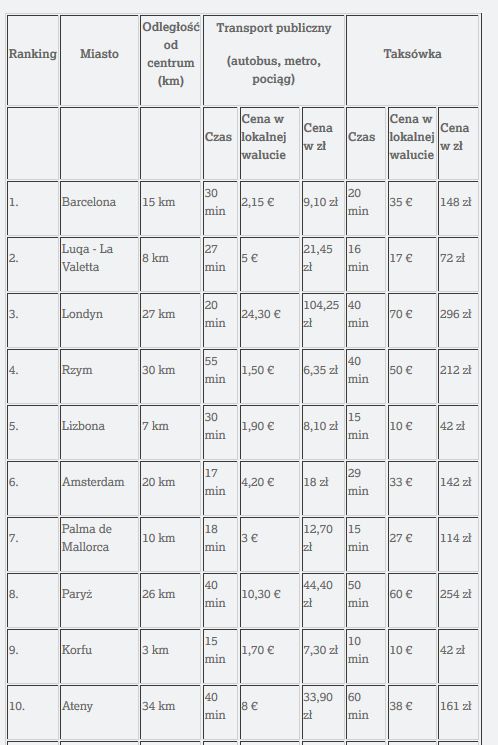 | Ranking | Miasto | Odległość od centrum (km) | Transport publiczny (autobus, metro, pociąg) | | | Taksówka | | |
|---|---|---|---|---|---|---|---|---|
| | | | Czas | Cena w lokalnej walucie | Cena w zł | Czas | Cena w lokalnej walucie | Cena w zł |
| 1. | Barcelona | 15 km | 30 min | 2,15 € | 9,10 zł | 20 min | 35 € | 148 zł |
| 2. | Luqa - La Valetta | 8 km | 27 min | 5 € | 21,45 zł | 16 min | 17 € | 72 zł |
| 3. | Londyn | 27 km | 20 min | 24,30 € | 104,25 zł | 40 min | 70 € | 296 zł |
| 4. | Rzym | 30 km | 55 min | 1,50 € | 6,35 zł | 40 min | 50 € | 212 zł |
| 5. | Lizbona | 7 km | 30 min | 1,90 € | 8,10 zł | 15 min | 10 € | 42 zł |
| 6. | Amsterdam | 20 km | 17 min | 4,20 € | 18 zł | 29 min | 33 € | 142 zł |
| 7. | Palma de Mallorca | 10 km | 18 min | 3 € | 12,70 zł | 15 min | 27 € | 114 zł |
| 8. | Paryż | 26 km | 40 min | 10,30 € | 44,40 zł | 50 min | 60 € | 254 zł |
| 9. | Korfu | 3 km | 15 min | 1,70 € | 7,30 zł | 10 min | 10 € | 42 zł |
| 10. | Ateny | 34 km | 40 min | 8 € | 33,90 zł | 60 min | 38 € | 161 zł |